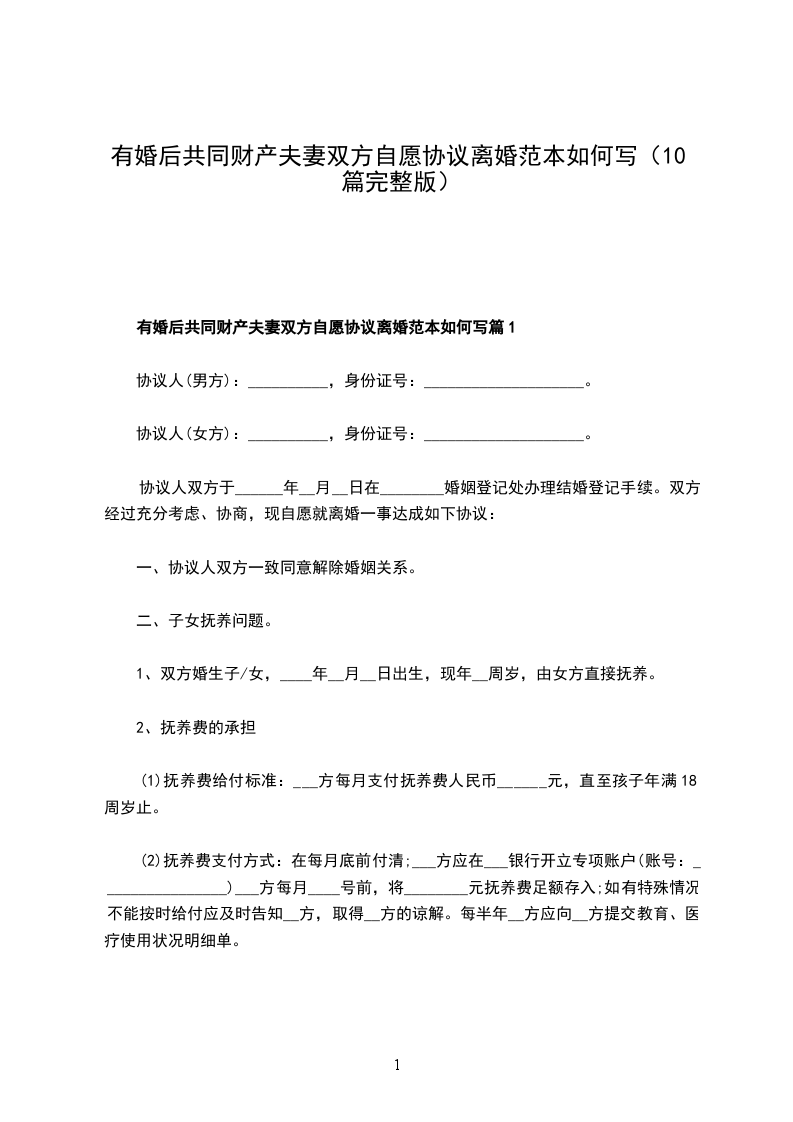 有婚后共同财产夫妻双方自愿协议离婚范本如何写（10篇完整版）

有婚后共同财产夫妻双方自愿协议离婚范本如何写篇1

协议人(男方)：__________，身份证号：____________________。

协议人(女方)：__________，身份证号：____________________。

协议人双方于______年__月__日在________婚姻登记处办理结婚登记手续。双方经过充分考虑、协商，现自愿就离婚一事达成如下协议：

一、协议人双方一致同意解除婚姻关系。

二、子女抚养问题。

1、双方婚生子/女，____年__月__日出生，现年__周岁，由女方直接抚养。

2、抚养费的承担

(1)抚养费给付标准：___方每月支付抚养费人民币______元，直至孩子年满18周岁止。

(2)抚养费支付方式：在每月底前付清;___方应在___银行开立专项账户(账号：________________)___方每月____号前，将________元抚养费足额存入;如有特殊情况不能按时给付应及时告知__方，取得__方的谅解。每半年__方应向__方提交教育、医疗使用状况明细单。

1